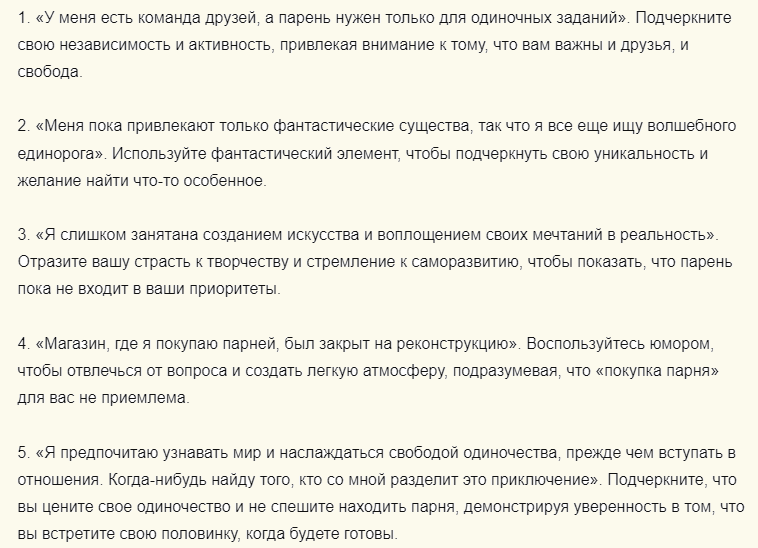 1. «У меня есть команда друзей, а парень нужен только для одиночных заданий». Подчеркните свою независимость и активность, привлекая внимание к тому, что вам важны и друзья, и свобода.

2. «Меня пока привлекают только фантастические существа, так что я все еще ищу волшебного единорога». Используйте фантастический элемент, чтобы подчеркнуть свою уникальность и желание найти что-то особенное.

3. «Я слишком занятана созданием искусства и воплощением своих мечтаний в реальность». Отразите вашу страсть к творчеству и стремление к саморазвитию, чтобы показать, что парень пока не входит в ваши приоритеты.

4. «Магазин, где я покупаю парней, был закрыт на реконструкцию». Воспользуйтесь юмором, чтобы отвлечься от вопроса и создать легкую атмосферу, подразумевая, что «покупка парня» для вас не приемлема.

5. «Я предпочитаю узнавать мир и наслаждаться свободой одиночества, прежде чем вступать в отношения. Когда-нибудь найду того, кто со мной разделит это приключение». Подчеркните, что вы цените свое одиночество и не спешите находить парня, демонстрируя уверенность в том, что вы встретите свою половинку, когда будете готовы.